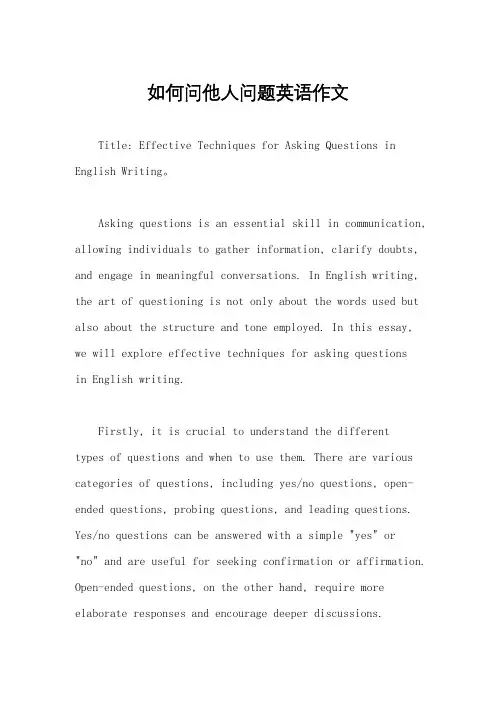 如何问他人问题英语作文

Title: Effective Techniques for Asking Questions in English Writing。

Asking questions is an essential skill in communication, allowing individuals to gather information, clarify doubts, and engage in meaningful conversations. In English writing, the art of questioning is not only about the words used but also about the structure and tone employed. In this essay, we will explore effective techniques for asking questions in English writing.

Firstly, it is crucial to understand the different types of questions and when to use them. There are various categories of questions, including yes/no questions, open-ended questions, probing questions, and leading questions. Yes/no questions can be answered with a simple "yes" or "no" and are useful for seeking confirmation or affirmation. Open-ended questions, on the other hand, require more elaborate responses and encourage deeper discussions.